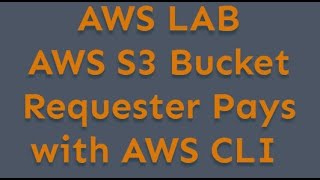 AWS LAB
AWS S3 Bucket
Requester Pays
with AWS CLI